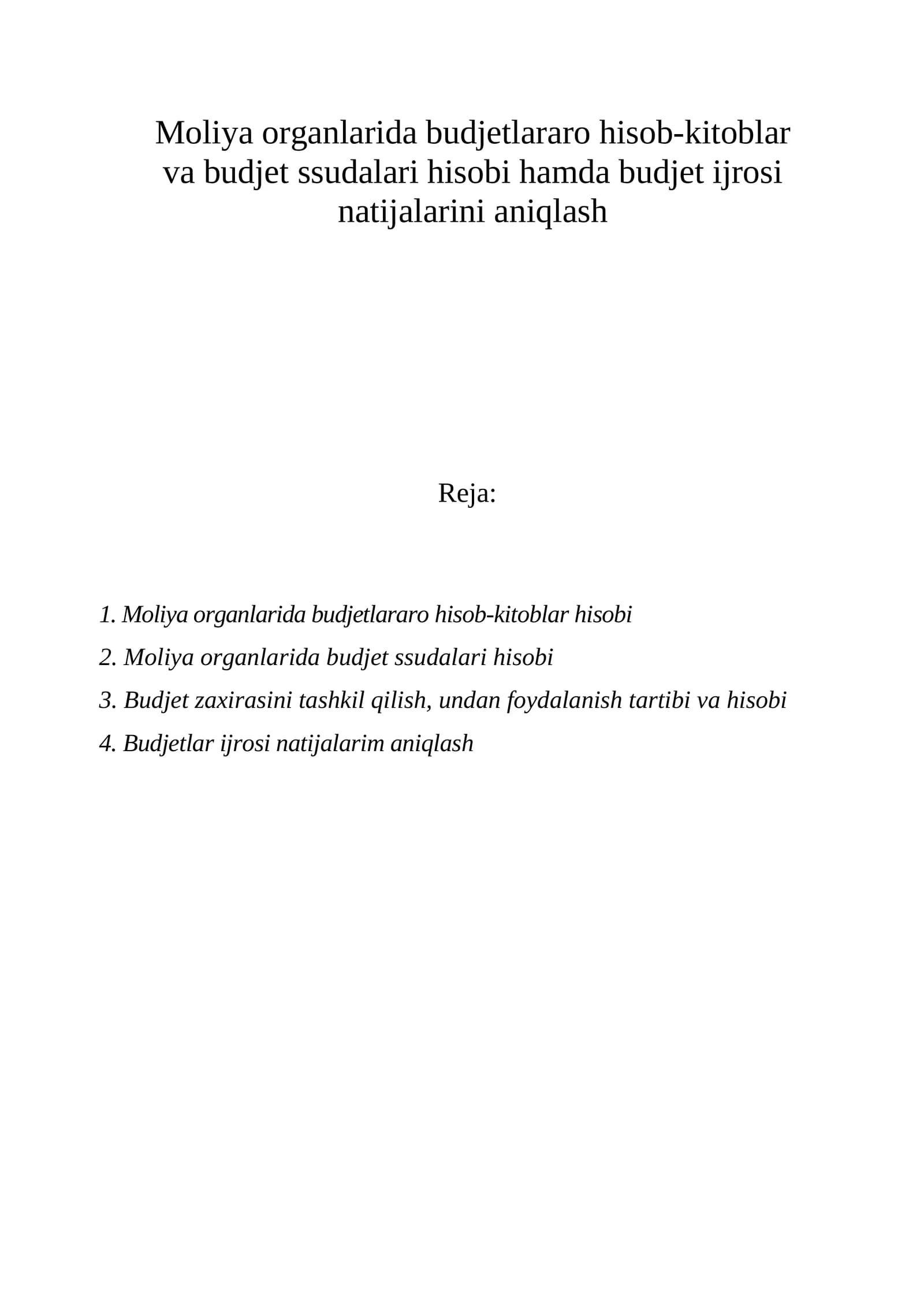 Moliya organlarida budjetlararo hisob-kitoblar va budjet ssudalari hisobi hamda budjet ijrosi natijalarini aniqlash

Reja:

1. Moliya organlarida budjetlararo hisob-kitoblar hisobi
2. Moliya organlarida budjet ssudalari hisobi
3. Budjet zaxirasini tashkil qilish, undan foydalanish tartibi va hisobi
4. Budjetlar ijrosi natijalarim aniqlash